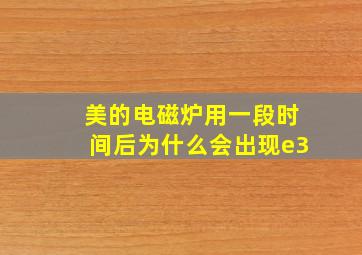 美的电磁炉用一段时间后为什么会出现e3